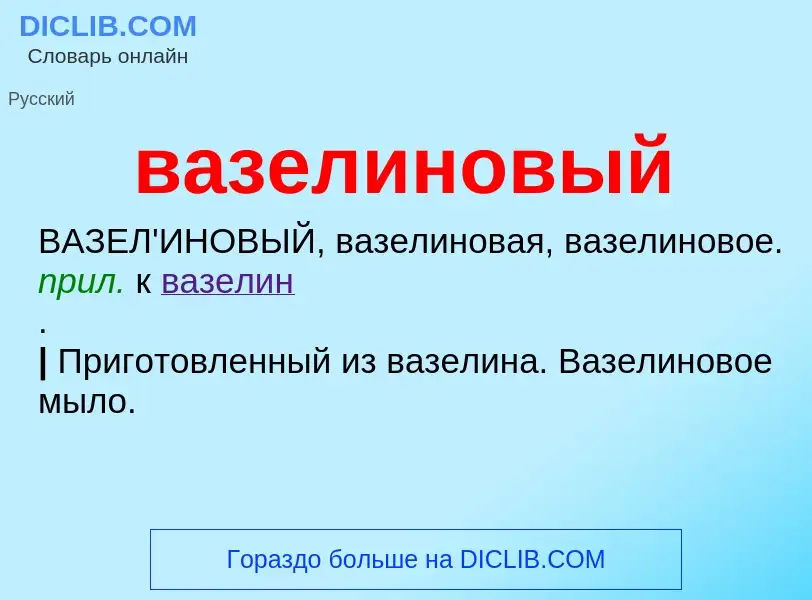 DICLIB.COM
Словарь онлайн

Русский

вазелиновый

ВАЗЕЛ'ИНОВЫЙ, вазелиновая, вазелиновое. прил. к вазелин
.
| Приготовленный из вазелина. Вазелиновое мыло.

Гораздо больше на DICLIB.COM